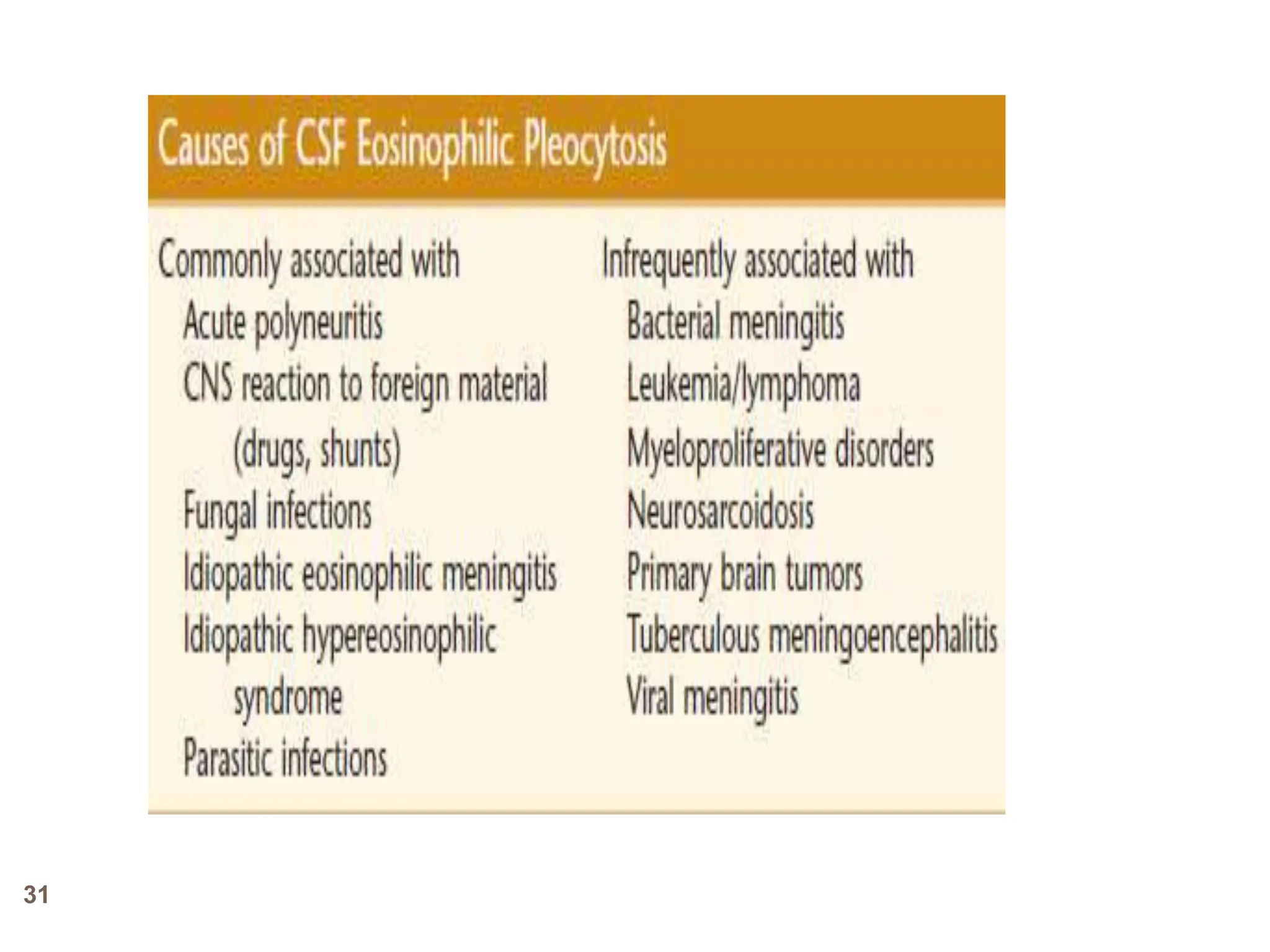 Causes of CSF Eosinophilic Pleocytosis

Commonly associated with
Acute polyneuritis
CNS reaction to foreign material (drugs, shunts)
Fungal infections
Idiopathic eosinophilic meningitis
Idiopathic hypereosinophilic syndrome
Parasitic infections

Infrequently associated with
Bacterial meningitis
Leukemia/lymphoma
Myeloproliferative disorders
Neurosarcoidosis
Primary brain tumors
Tuberculous meningoencephalitis
Viral meningitis

31